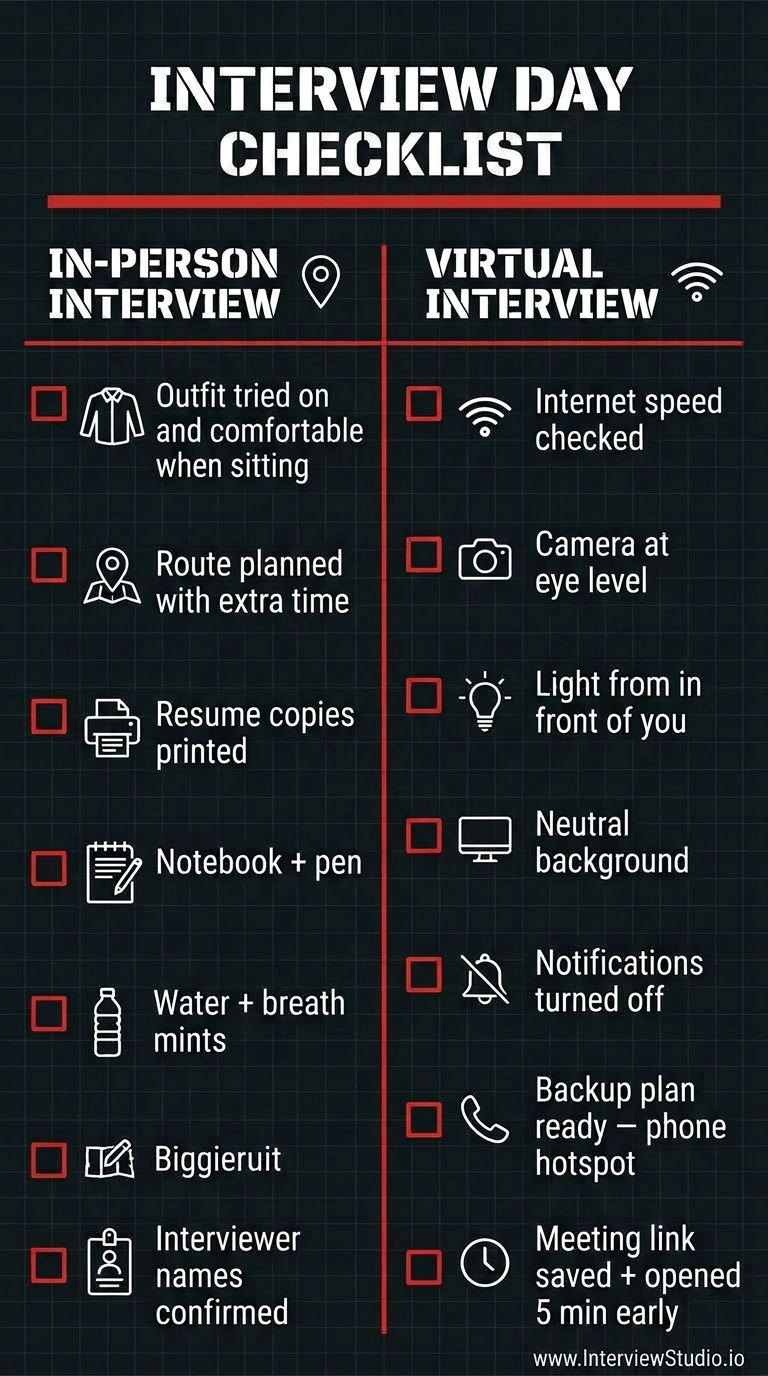 INTERVIEW DAY CHECKLIST

IN-PERSON INTERVIEW

Outfit tried on and comfortable when sitting

Route planned with extra time

Resume copies printed

Notebook + pen

Water + breath mints

Biggieruit

Interviewer names confirmed

VIRTUAL INTERVIEW

Internet speed checked

Camera at eye level

Light from in front of you

Neutral background

Notifications turned off

Backup plan ready — phone hotspot

Meeting link saved + opened 5 min early

www.InterviewStudio.io